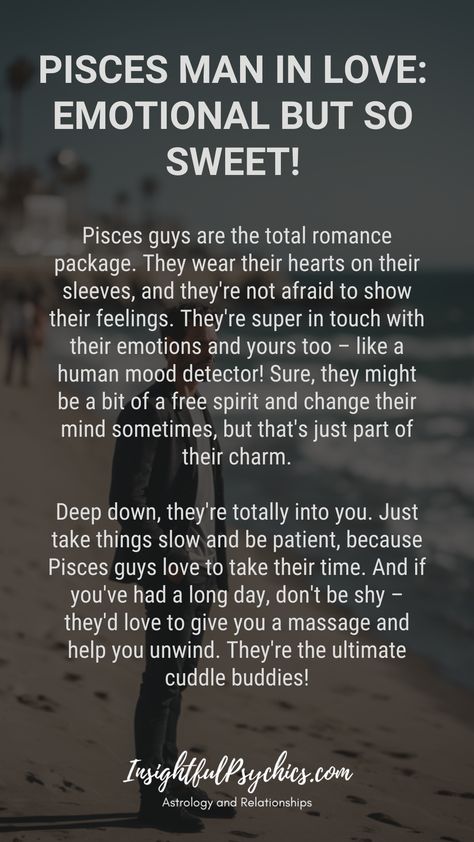 PISCES MAN IN LOVE: EMOTIONAL BUT SO SWEET!

Pisces guys are the total romance package. They wear their hearts on their sleeves, and they're not afraid to show their feelings. They're super in touch with their emotions and yours too – like a human mood detector! Sure, they might be a bit of a free spirit and change their mind sometimes, but that's just part of their charm.

Deep down, they're totally into you. Just take things slow and be patient, because Pisces guys love to take their time. And if you've had a long day, don't be shy – they'd love to give you a massage and help you unwind. They're the ultimate cuddle buddies!

InsightfulPsychics.com
Astrology and Relationships